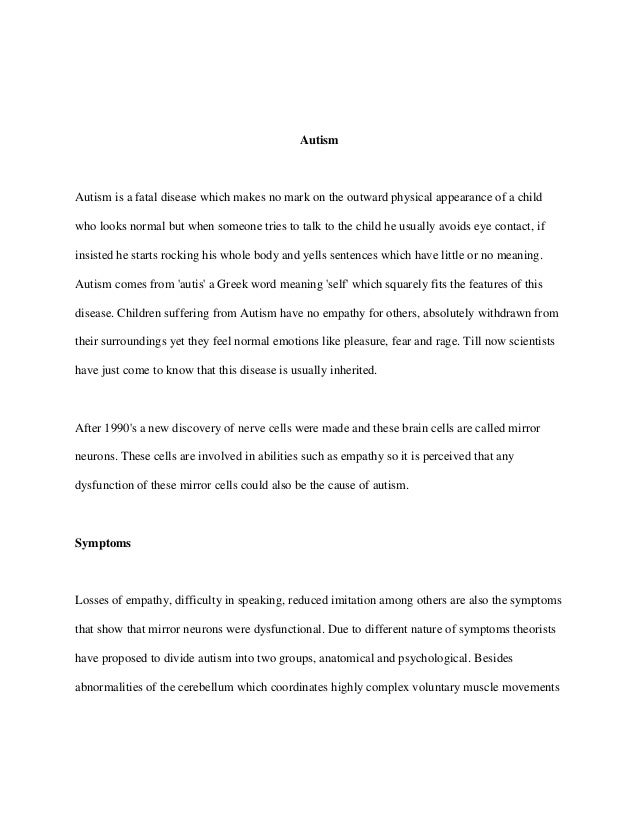 Autism

Autism is a fatal disease which makes no mark on the outward physical appearance of a child who looks normal but when someone tries to talk to the child he usually avoids eye contact, if insisted he starts rocking his whole body and yells sentences which have little or no meaning. Autism comes from 'autis' a Greek word meaning 'self' which squarely fits the features of this disease. Children suffering from Autism have no empathy for others, absolutely withdrawn from their surroundings yet they feel normal emotions like pleasure, fear and rage. Till now scientists have just come to know that this disease is usually inherited.

After 1990's a new discovery of nerve cells were made and these brain cells are called mirror neurons. These cells are involved in abilities such as empathy so it is perceived that any dysfunction of these mirror cells could also be the cause of autism.

Symptoms

Losses of empathy, difficulty in speaking, reduced imitation among others are also the symptoms that show that mirror neurons were dysfunctional. Due to different nature of symptoms theorists have proposed to divide autism into two groups, anatomical and psychological. Besides abnormalities of the cerebellum which coordinates highly complex voluntary muscle movements